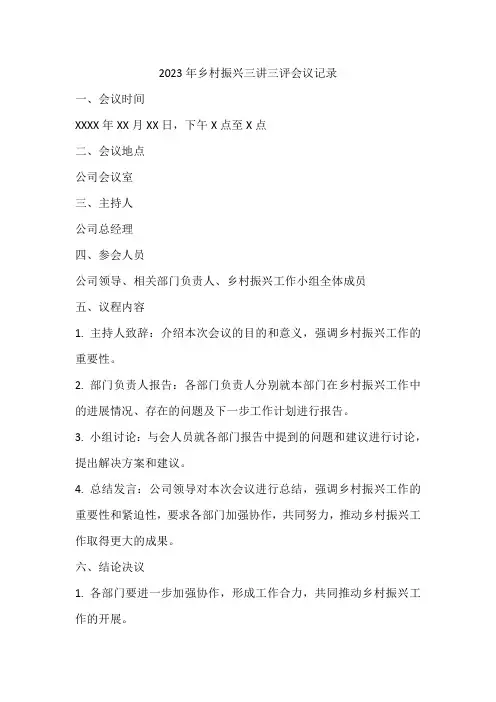 2023年乡村振兴三讲三评会议记录

一、会议时间

XXXX年XX月XX日，下午X点至X点

二、会议地点

公司会议室

三、主持人

公司总经理

四、参会人员

公司领导、相关部门负责人、乡村振兴工作小组全体成员

五、议程内容

1. 主持人致辞：介绍本次会议的目的和意义，强调乡村振兴工作的重要性。

2. 部门负责人报告：各部门负责人分别就本部门在乡村振兴工作中的进展情况、存在的问题及下一步工作计划进行报告。

3. 小组讨论：与会人员就各部门报告中提到的问题和建议进行讨论，提出解决方案和建议。

4. 总结发言：公司领导对本次会议进行总结，强调乡村振兴工作的重要性和紧迫性，要求各部门加强协作，共同努力，推动乡村振兴工作取得更大的成果。

六、结论决议

1. 各部门要进一步加强协作，形成工作合力，共同推动乡村振兴工作的开展。